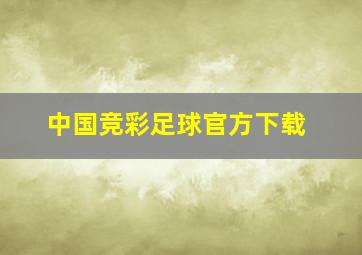 中国竞彩足球官方下载